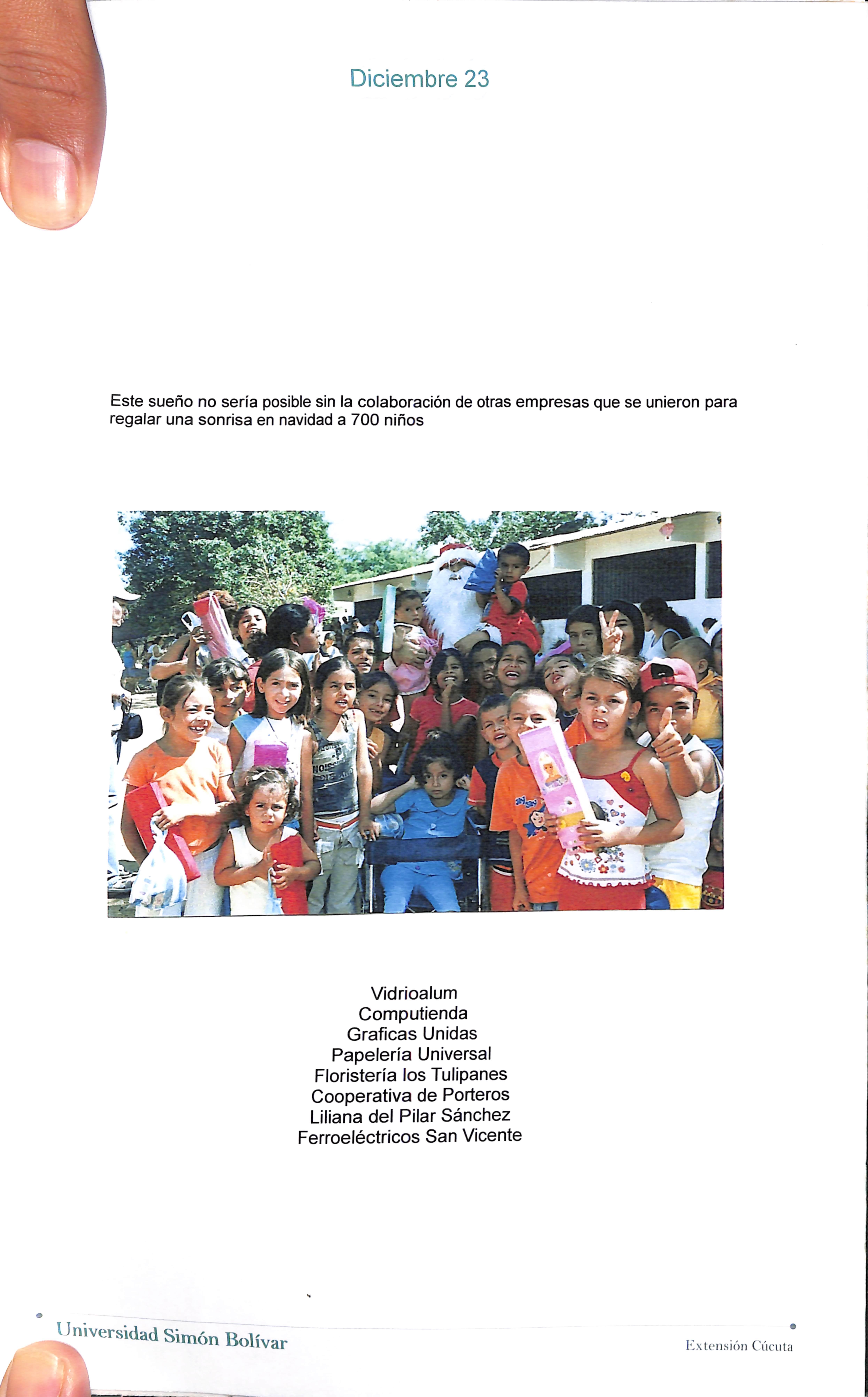 Diciembre 23

Este sueño no sería posible sin la colaboración de otras empresas que se unieron para regalar una sonrisa en navidad a 700 niños

Vidrioalum
Computienda
Graficas Unidas
Papelería Universal
Floristería los Tulipanes
Cooperativa de Porteros
Liliana del Pilar Sánchez
Ferroeléctricos San Vicente

Universidad Simón Bolívar

Extensión Cúcuta